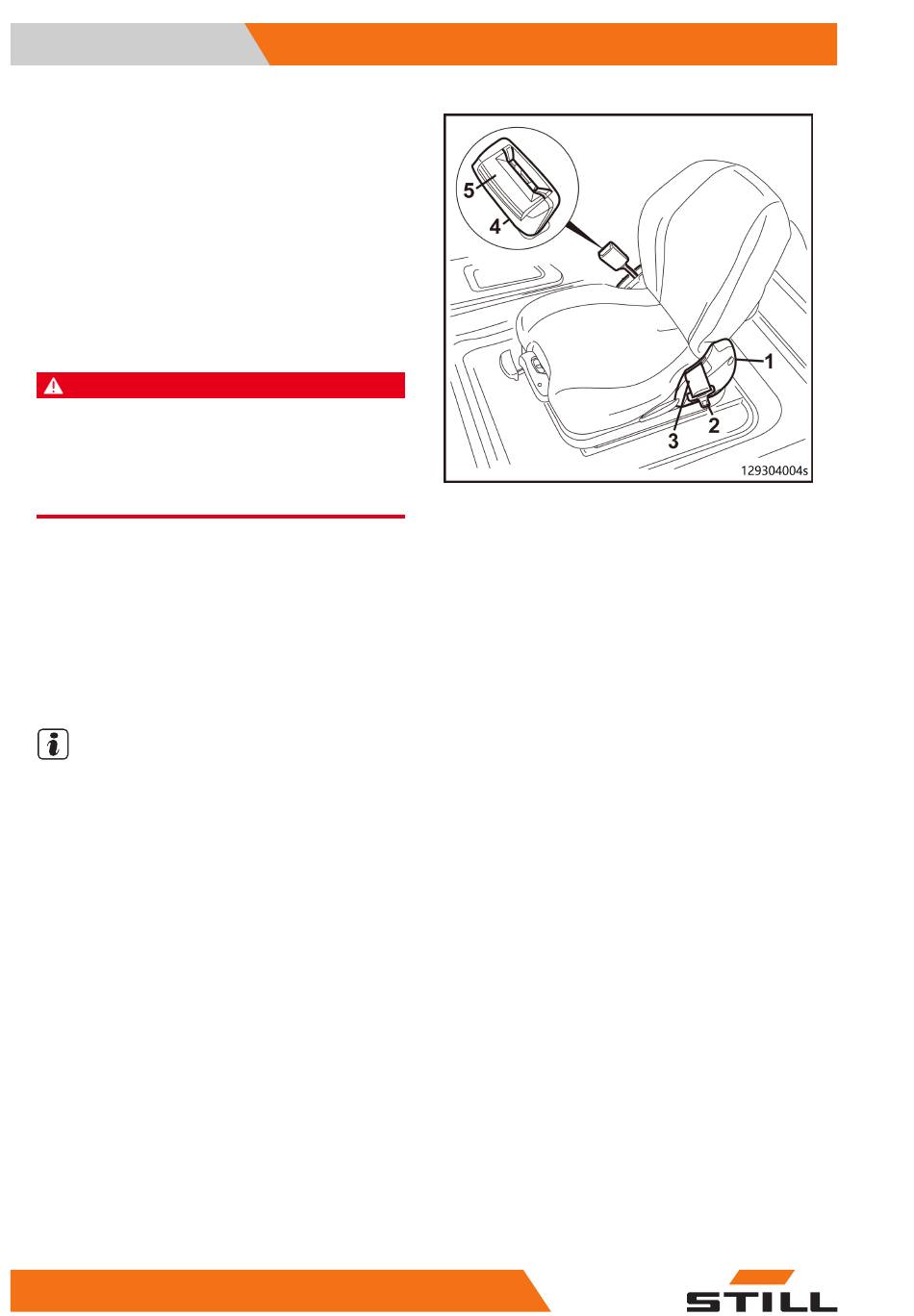 5
4
1
2
3
129304004s

STILL